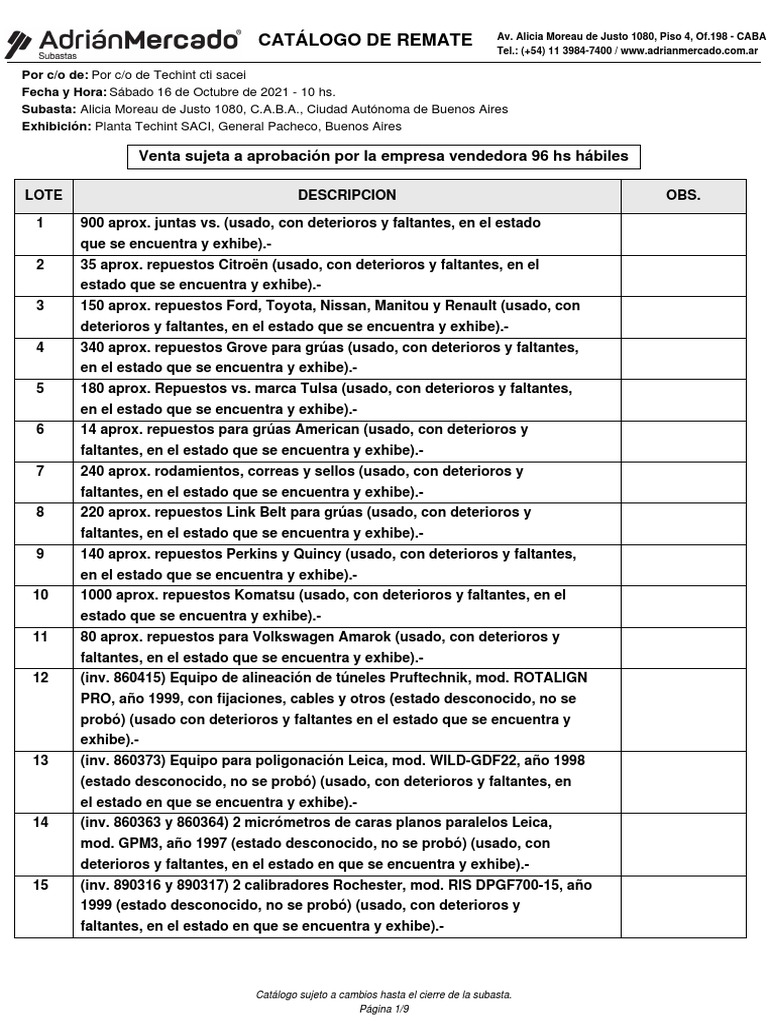 AdriánMercado®
Subastas

CATÁLOGO DE REMATE

Av. Alicia Moreau de Justo 1080, Piso 4, Of.198 - CABA
Tel.: (+54) 11 3984-7400 / www.adrianmercado.com.ar

Por c/o de: Por c/o de Techint cti sacei
Fecha y Hora: Sábado 16 de Octubre de 2021 - 10 hs.
Subasta: Alicia Moreau de Justo 1080, C.A.B.A., Ciudad Autónoma de Buenos Aires
Exhibición: Planta Techint SACI, General Pacheco, Buenos Aires

Venta sujeta a aprobación por la empresa vendedora 96 hs hábiles

| LOTE | DESCRIPCION | OBS. |
|---|---|---|
| 1 | 900 aprox. juntas vs. (usado, con deterioros y faltantes, en el estado que se encuentra y exhibe).- | |
| 2 | 35 aprox. repuestos Citroën (usado, con deterioros y faltantes, en el estado que se encuentra y exhibe).- | |
| 3 | 150 aprox. repuestos Ford, Toyota, Nissan, Manitou y Renault (usado, con deterioros y faltantes, en el estado que se encuentra y exhibe).- | |
| 4 | 340 aprox. repuestos Grove para grúas (usado, con deterioros y faltantes, en el estado que se encuentra y exhibe).- | |
| 5 | 180 aprox. Repuestos vs. marca Tulsa (usado, con deterioros y faltantes, en el estado que se encuentra y exhibe).- | |
| 6 | 14 aprox. repuestos para grúas American (usado, con deterioros y faltantes, en el estado que se encuentra y exhibe).- | |
| 7 | 240 aprox. rodamientos, correas y sellos (usado, con deterioros y faltantes, en el estado que se encuentra y exhibe).- | |
| 8 | 220 aprox. repuestos Link Belt para grúas (usado, con deterioros y faltantes, en el estado que se encuentra y exhibe).- | |
| 9 | 140 aprox. repuestos Perkins y Quincy (usado, con deterioros y faltantes, en el estado que se encuentra y exhibe).- | |
| 10 | 1000 aprox. repuestos Komatsu (usado, con deterioros y faltantes, en el estado que se encuentra y exhibe).- | |
| 11 | 80 aprox. repuestos para Volkswagen Amarok (usado, con deterioros y faltantes, en el estado que se encuentra y exhibe).- | |
| 12 | (inv. 860415) Equipo de alineación de túneles Pruftechnik, mod. ROTALIGN PRO, año 1999, con fijaciones, cables y otros (estado desconocido, no se probó) (usado con deterioros y faltantes en el estado que se encuentra y exhibe).- | |
| 13 | (inv. 860373) Equipo para poligonación Leica, mod. WILD-GDF22, año 1998 (estado desconocido, no se probó) (usado, con deterioros y faltantes, en el estado en que se encuentra y exhibe).- | |
| 14 | (inv. 860363 y 860364) 2 micrómetros de caras planos paralelos Leica, mod. GPM3, año 1997 (estado desconocido, no se probó) (usado, con deterioros y faltantes, en el estado en que se encuentra y exhibe).- | |
| 15 | (inv. 890316 y 890317) 2 calibradores Rochester, mod. RIS DPGF700-15, año 1999 (estado desconocido, no se probó) (usado, con deterioros y faltantes, en el estado en que se encuentra y exhibe).- | |

Catálogo sujeto a cambios hasta el cierre de la subasta.
Página 1/9